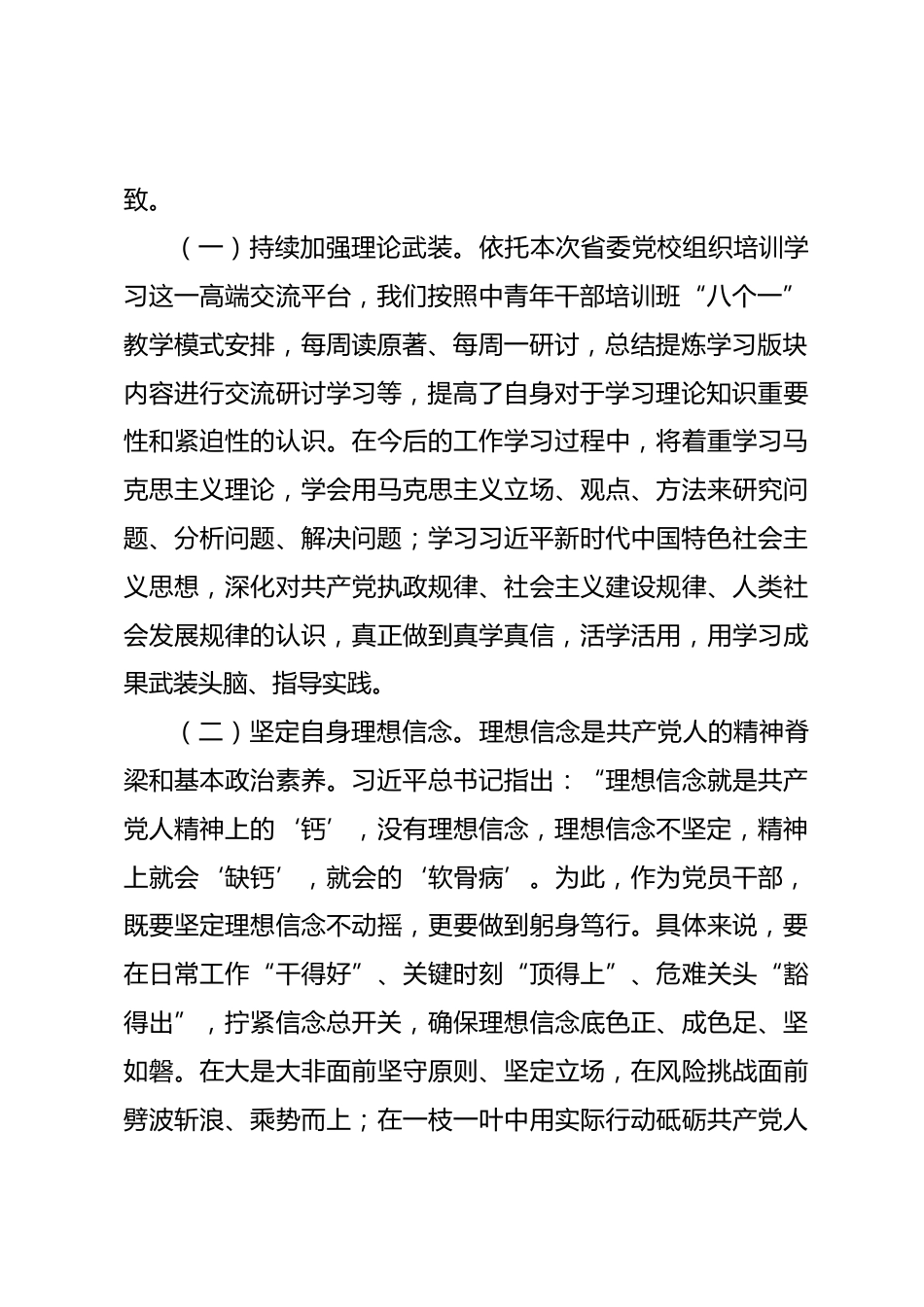 致。

（一）持续加强理论武装。依托本次省委党校组织培训学习这一高端交流平台，我们按照中青年干部培训班“八个一”教学模式安排，每周读原著、每周一研讨，总结提炼学习版块内容进行交流研讨学习等，提高了自身对于学习理论知识重要性和紧迫性的认识。在今后的工作学习过程中，将着重学习马克思主义理论，学会用马克思主义立场、观点、方法来研究问题、分析问题、解决问题；学习习近平新时代中国特色社会主义思想，深化对共产党执政规律、社会主义建设规律、人类社会发展规律的认识，真正做到真学真信，活学活用，用学习成果武装头脑、指导实践。

（二）坚定自身理想信念。理想信念是共产党人的精神脊梁和基本政治素养。习近平总书记指出：“理想信念就是共产党人精神上的‘钙’，没有理想信念，理想信念不坚定，精神上就会‘缺钙’，就会的‘软骨病’。为此，作为党员干部，既要坚定理想信念不动摇，更要做到躬身笃行。具体来说，要在日常工作“干得好”、关键时刻“顶得上”、危难关头“豁得出”，拧紧信念总开关，确保理想信念底色正、成色足、坚如磐。在大是大非面前坚守原则、坚定立场，在风险挑战面前劈波斩浪、乘势而上；在一枝一叶中用实际行动砥砺共产党人